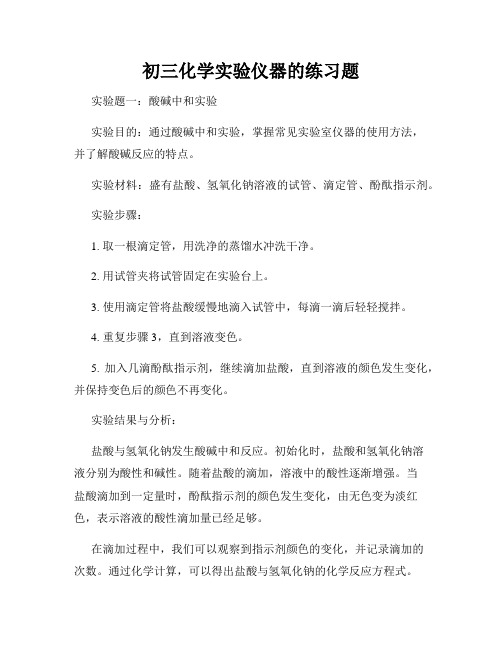 初三化学实验仪器的练习题

实验题一：酸碱中和实验

实验目的：通过酸碱中和实验，掌握常见实验室仪器的使用方法，并了解酸碱反应的特点。

实验材料：盛有盐酸、氢氧化钠溶液的试管、滴定管、酚酞指示剂。

实验步骤：

1. 取一根滴定管，用洗净的蒸馏水冲洗干净。

2. 用试管夹将试管固定在实验台上。

3. 使用滴定管将盐酸缓慢地滴入试管中，每滴一滴后轻轻搅拌。

4. 重复步骤 3，直到溶液变色。

5. 加入几滴酚酞指示剂，继续滴加盐酸，直到溶液的颜色发生变化，并保持变色后的颜色不再变化。

实验结果与分析：

盐酸与氢氧化钠发生酸碱中和反应。初始化时，盐酸和氢氧化钠溶液分别为酸性和碱性。随着盐酸的滴加，溶液中的酸性逐渐增强。当盐酸滴加到一定量时，酚酞指示剂的颜色发生变化，由无色变为淡红色，表示溶液的酸性滴加量已经足够。

在滴加过程中，我们可以观察到指示剂颜色的变化，并记录滴加的次数。通过化学计算，可以得出盐酸与氢氧化钠的化学反应方程式。